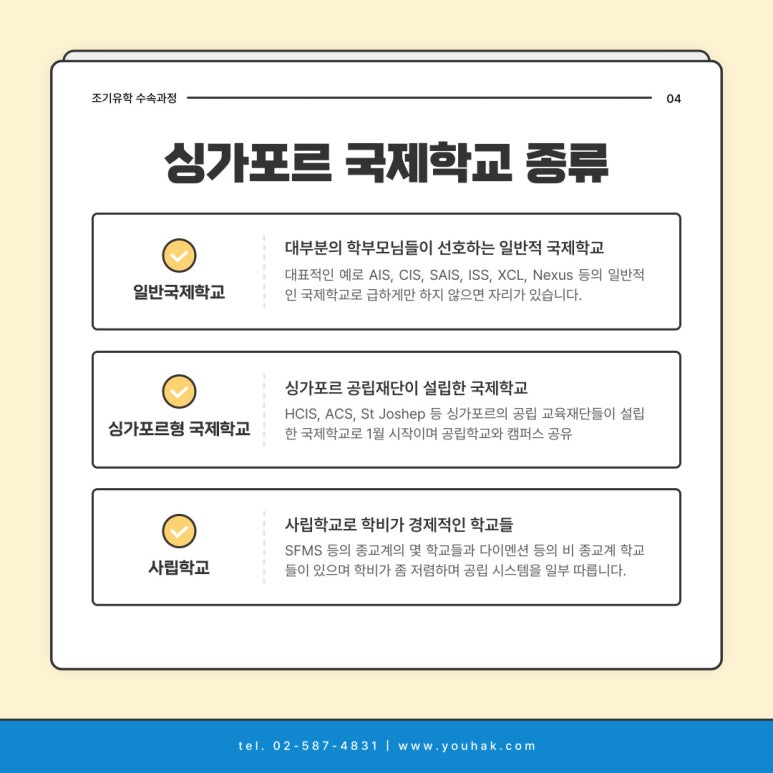 조기유학 수속과정

04

싱가포르 국제학교 종류

일반국제학교

대부분의 학부모님들이 선호하는 일반적 국제학교

대표적인 예로 AIS, CIS, SAIS, ISS, XCL, Nexus 등의 일반적인 국제학교로 급하게만 하지 않으면 자리가 있습니다.

싱가포르형 국제학교

싱가포르 공립재단이 설립한 국제학교

HCIS, ACS, St Joshep 등 싱가포르의 공립 교육재단들이 설립한 국제학교로 1월 시작이며 공립학교와 캠퍼스 공유

사립학교

사립학교로 학비가 경제적인 학교들

SFMS 등의 종교계의 몇 학교들과 다이멘션 등의 비 종교계 학교들이 있으며 학비가 좀 저렴하며 공립 시스템을 일부 따릅니다.

tel. 02-587-4831 | www.youhak.com